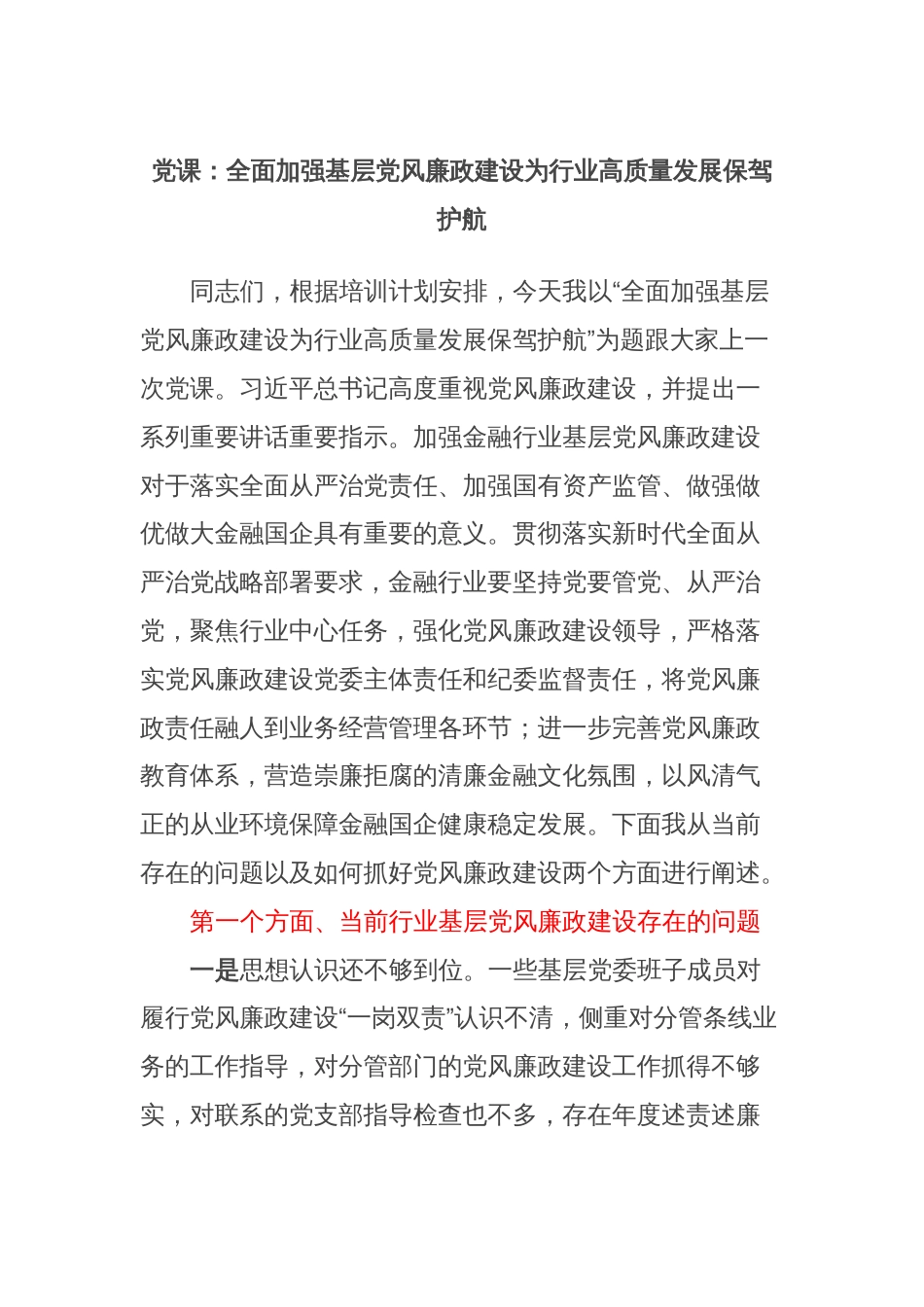 党课：全面加强基层党风廉政建设为行业高质量发展保驾护航

同志们，根据培训计划安排，今天我以“全面加强基层党风廉政建设为行业高质量发展保驾护航”为题跟大家上一次党课。习近平总书记高度重视党风廉政建设，并提出一系列重要讲话重要指示。加强金融行业基层党风廉政建设对于落实全面从严治党责任、加强国有资产监管、做强做优做大金融国企具有重要的意义。贯彻落实新时代全面从严治党战略部署要求，金融行业要坚持党要管党、从严治党，聚焦行业中心任务，强化党风廉政建设领导，严格落实党风廉政建设党委主体责任和纪委监督责任，将党风廉政责任融人到业务经营管理各环节；进一步完善党风廉政教育体系，营造崇廉拒腐的清廉金融文化氛围，以风清气正的从业环境保障金融国企健康稳定发展。下面我从当前存在的问题以及如何抓好党风廉政建设两个方面进行阐述。

第一个方面、当前行业基层党风廉政建设存在的问题

一是思想认识还不够到位。一些基层党委班子成员对履行党风廉政建设“一岗双责”认识不清，侧重对分管条线业务的工作指导，对分管部门的党风廉政建设工作抓得不够实，对联系的党支部指导检查也不多，存在年度述责述廉